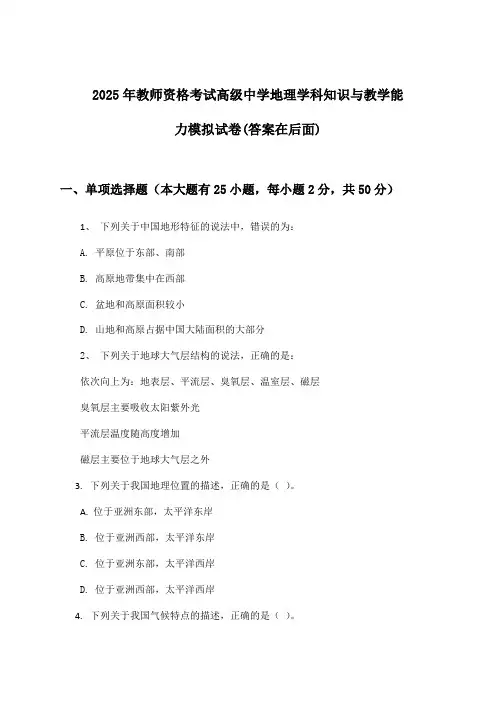 2025年教师资格考试高级中学地理学科知识与教学能力模拟试卷(答案在后面)

一、单项选择题（本大题有25小题，每小题2分，共50分）

1、 下列关于中国地形特征的说法中，错误的为：

A. 平原位于东部、南部

B. 高原地带集中在西部

C. 盆地和高原面积较小

D. 山地和高原占据中国大陆面积的大部分

2、 下列关于地球大气层结构的说法，正确的是：

依次向上为：地表层、平流层、臭氧层、温室层、磁层

臭氧层主要吸收太阳紫外光

平流层温度随高度增加

磁层主要位于地球大气层之外

3. 下列关于我国地理位置的描述，正确的是（ ）。

A. 位于亚洲东部，太平洋东岸

B. 位于亚洲西部，太平洋东岸

C. 位于亚洲东部，太平洋西岸

D. 位于亚洲西部，太平洋西岸

4. 下列关于我国气候特点的描述，正确的是（ ）。